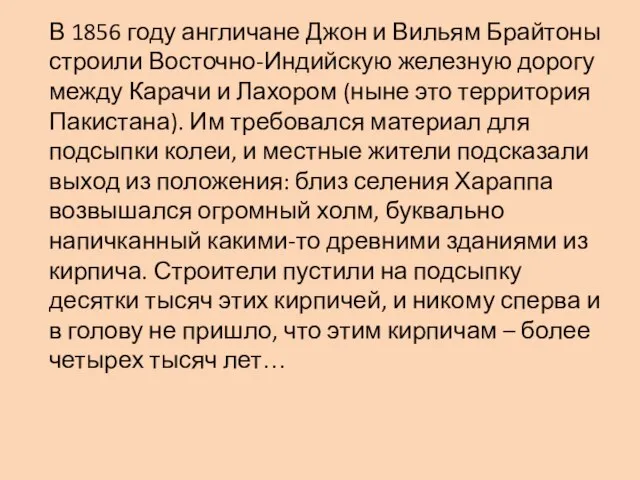 В 1856 году англичане Джон и Вильям Брайтоны строили Восточно-Индийскую железную дорогу между Карачи и Лахором (ныне это территория Пакистана). Им требовался материал для подсыпки колеи, и местные жители подсказали выход из положения: близ селения Хараппа возвышался огромный холм, буквально напичканный какими-то древними зданиями из кирпича. Строители пустили на подсыпку десятки тысяч этих кирпичей, и никому сперва и в голову не пришло, что этим кирпичам – более четырех тысяч лет…